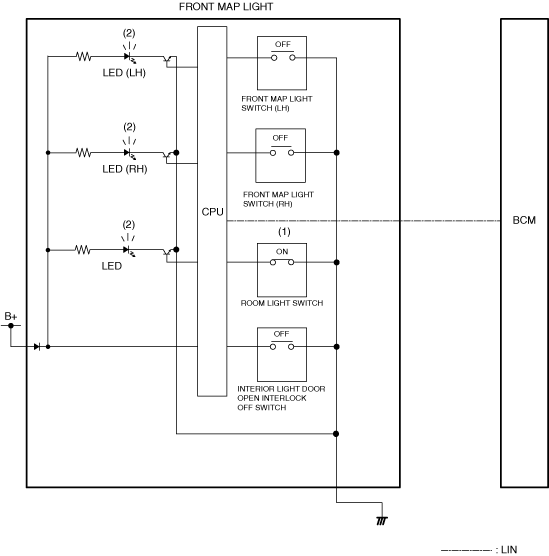 FRONT MAP LIGHT

(2)

LED (LH)

OFF

FRONT MAP LIGHT SWITCH (LH)

(2)

LED (RH)

OFF

FRONT MAP LIGHT SWITCH (RH)

CPU

BCM

(2)

LED

(1)

ON

ROOM LIGHT SWITCH

B+

OFF

INTERIOR LIGHT DOOR OPEN INTERLOCK OFF SWITCH

: LIN